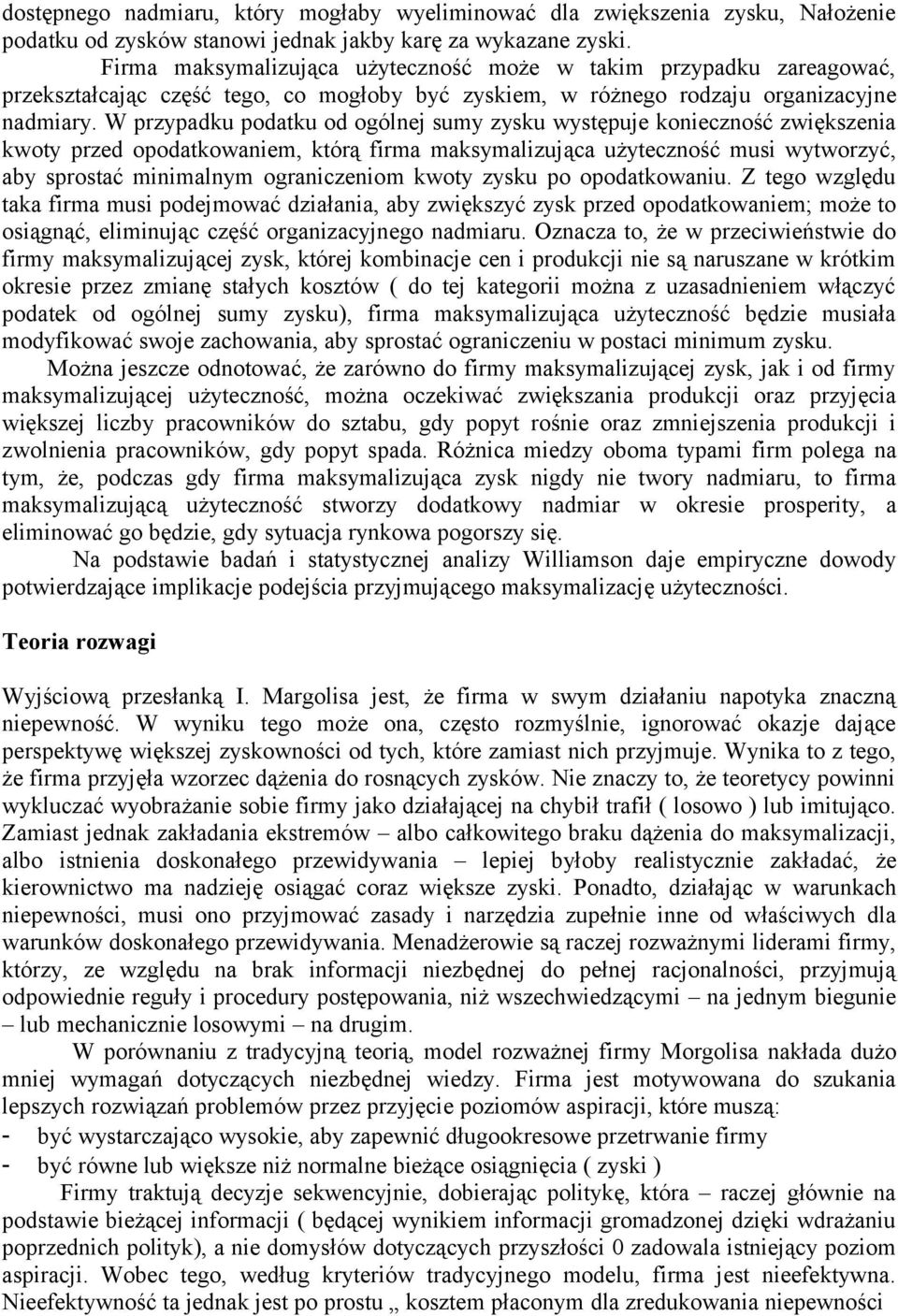 dostępnego nadmiaru, który mogłaby wyeliminować dla zwiększenia zysku, Nałożenie podatku od zysków stanowi jednak jakby karę za wykazane zyski.

Firma maksymalizująca użyteczność może w takim przypadku zareagować, przekształcając część tego, co mogłoby być zyskiem, w różnego rodzaju organizacyjne nadmiary. W przypadku podatku od ogólnej sumy zysku występuje konieczność zwiększenia kwoty przed opodatkowaniem, którą firma maksymalizująca użyteczność musi wytworzyć, aby sprostać minimalnym ograniczeniom kwoty zysku po opodatkowaniu. Z tego względu taka firma musi podejmować działania, aby zwiększyć zysk przed opodatkowaniem; może to osiągnąć, eliminując część organizacyjnego nadmiaru. Oznacza to, że w przeciwieństwie do firmy maksymalizującej zysk, której kombinacje cen i produkcji nie są naruszane w krótkim okresie przez zmianę stałych kosztów ( do tej kategorii można z uzasadnieniem włączyć podatek od ogólnej sumy zysku), firma maksymalizująca użyteczność będzie musiała modyfikować swoje zachowania, aby sprostać ograniczeniu w postaci minimum zysku.

Można jeszcze odnotować, że zarówno do firmy maksymalizującej zysk, jak i od firmy maksymalizującej użyteczność, można oczekiwać zwiększania produkcji oraz przyjęcia większej liczby pracowników do sztabu, gdy popyt rośnie oraz zmniejszenia produkcji i zwolnienia pracowników, gdy popyt spada. Różnica miedzy oboma typami firm polega na tym, że, podczas gdy firma maksymalizująca zysk nigdy nie twory nadmiaru, to firma maksymalizującą użyteczność stworzy dodatkowy nadmiar w okresie prosperity, a eliminować go będzie, gdy sytuacja rynkowa pogorszy się.

Na podstawie badań i statystycznej analizy Williamson daje empiryczne dowody potwierdzające implikacje podejścia przyjmującego maksymalizację użyteczności.

Teoria rozwagi

Wyjściową przesłanką I. Margolisa jest, że firma w swym działaniu napotyka znaczną niepewność. W wyniku tego może ona, często rozmyślnie, ignorować okazje dające perspektywę większej zyskowności od tych, które zamiast nich przyjmuje. Wynika to z tego, że firma przyjęła wzorzec dążenia do rosnących zysków. Nie znaczy to, że teoretycy powinni wykluczać wyobrażanie sobie firmy jako działającej na chybił trafił ( losowo ) lub imitująco. Zamiast jednak zakładania ekstremów – albo całkowitego braku dążenia do maksymalizacji, albo istnienia doskonałego przewidywania – lepiej byłoby realistycznie zakładać, że kierownictwo ma nadzieję osiągać coraz większe zyski. Ponadto, działając w warunkach niepewności, musi ono przyjmować zasady i narzędzia zupełnie inne od właściwych dla warunków doskonałego przewidywania. Menadżerowie są raczej rozważnymi liderami firmy, którzy, ze względu na brak informacji niezbędnej do pełnej racjonalności, przyjmują odpowiednie reguły i procedury postępowania, niż wszechwiedzącymi – na jednym biegunie – lub mechanicznie losowymi – na drugim.

W porównaniu z tradycyjną teorią, model rozważnej firmy Morgolisa nakłada dużo mniej wymagań dotyczących niezbędnej wiedzy. Firma jest motywowana do szukania lepszych rozwiązań problemów przez przyjęcie poziomów aspiracji, które muszą:
- być wystarczająco wysokie, aby zapewnić długookresowe przetrwanie firmy
- być równe lub większe niż normalne bieżące osiągnięcia ( zyski )

Firmy traktują decyzje sekwencyjnie, dobierając politykę, która – raczej głównie na podstawie bieżącej informacji ( będącej wynikiem informacji gromadzonej dzięki wdrażaniu poprzednich polityk), a nie domysłów dotyczących przyszłości 0 zadowala istniejący poziom aspiracji. Wobec tego, według kryteriów tradycyjnego modelu, firma jest nieefektywna. Nieefektywność ta jednak jest po prostu „ kosztem płaconym dla zredukowania niepewności